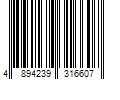 4 894239 316607